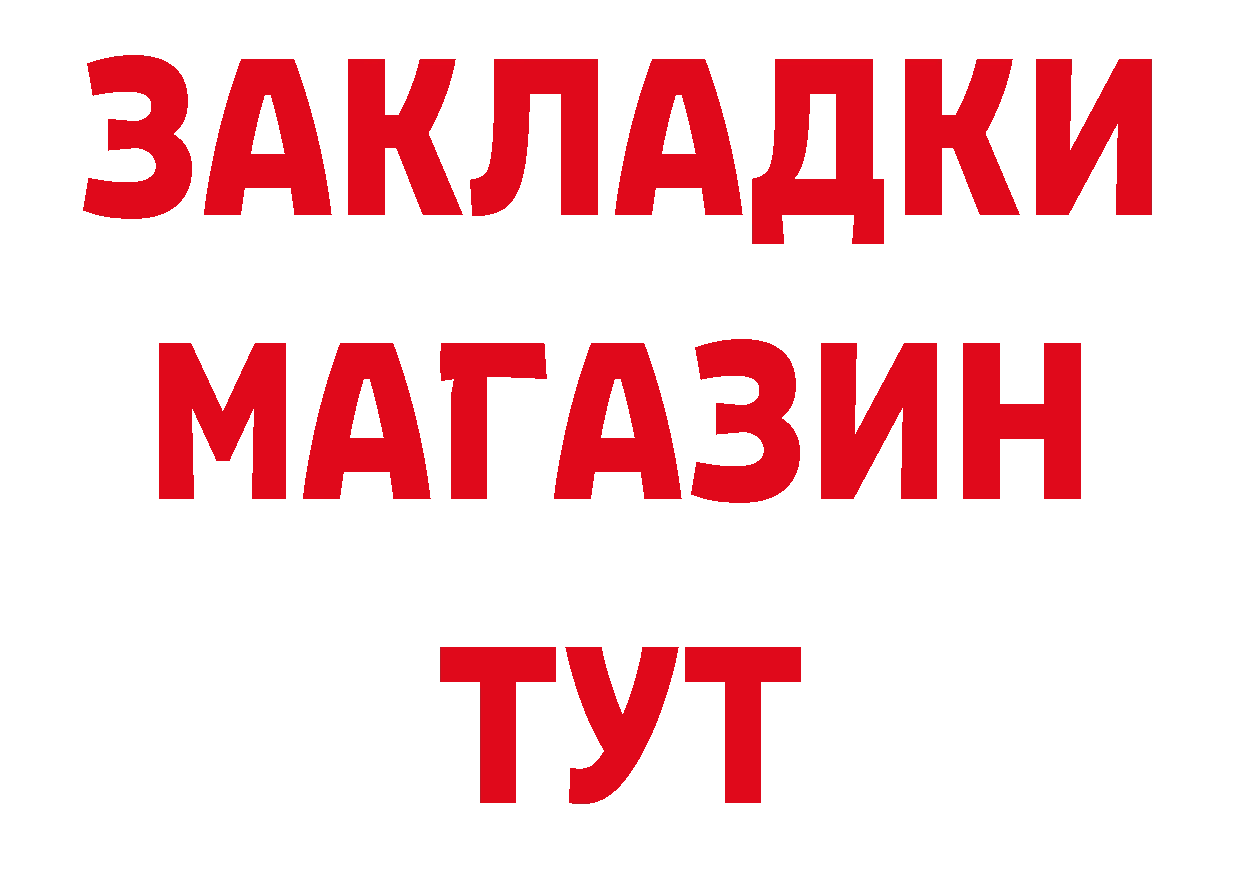 ЗАКЛАДКИ
МАГАЗИН
ТУТ